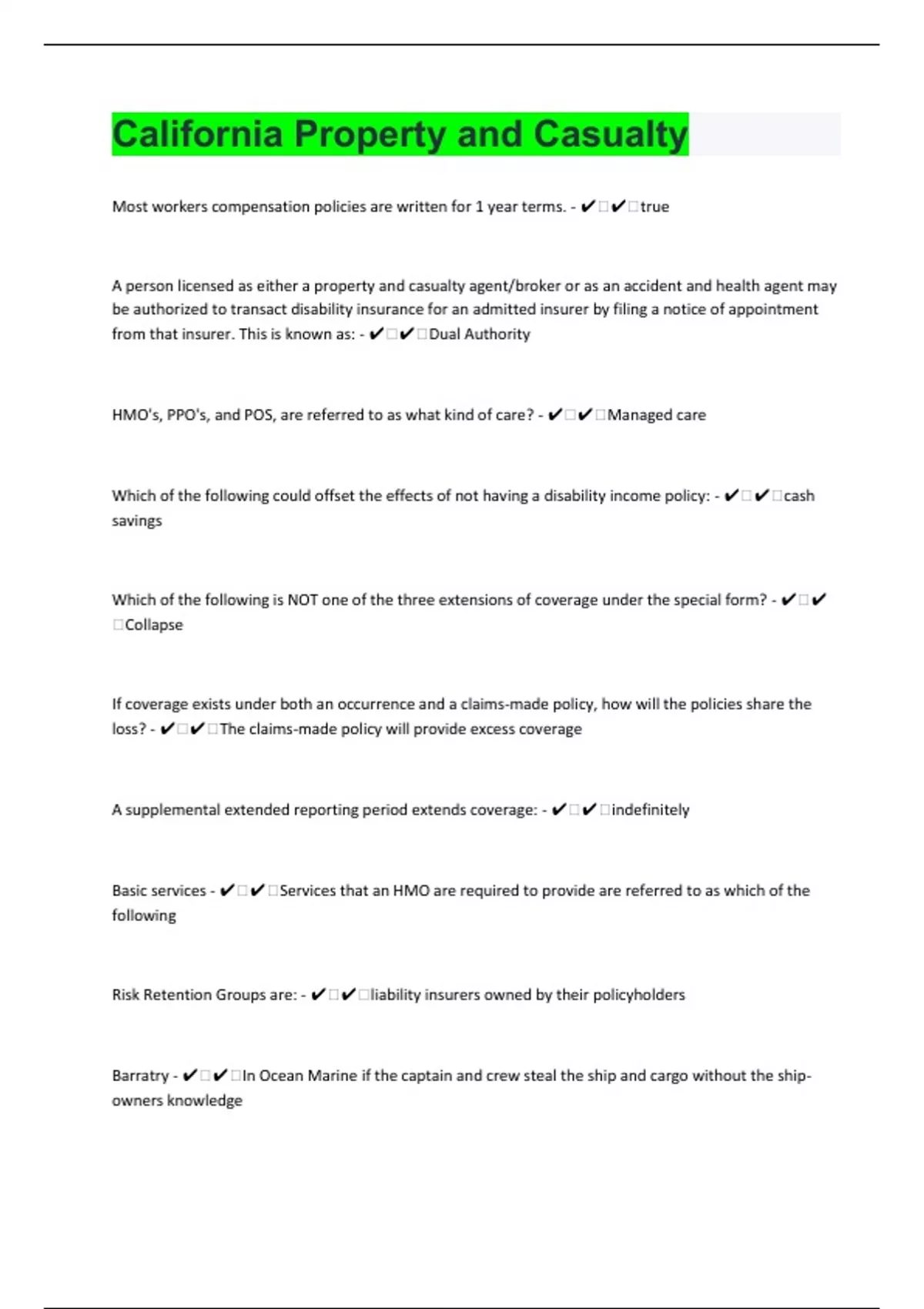 California Property and Casualty

Most workers compensation policies are written for 1 year terms. - ✔✔true

A person licensed as either a property and casualty agent/broker or as an accident and health agent may be authorized to transact disability insurance for an admitted insurer by filing a notice of appointment from that insurer. This is known as: - ✔✔Dual Authority

HMO's, PPO's, and POS, are referred to as what kind of care? - ✔✔Managed care

Which of the following could offset the effects of not having a disability income policy: - ✔✔cash savings

Which of the following is NOT one of the three extensions of coverage under the special form? - ✔✔Collapse

If coverage exists under both an occurrence and a claims-made policy, how will the policies share the loss? - ✔✔The claims-made policy will provide excess coverage

A supplemental extended reporting period extends coverage: - ✔✔indefinitely

Basic services - ✔✔Services that an HMO are required to provide are referred to as which of the following

Risk Retention Groups are: - ✔✔liability insurers owned by their policyholders

Barratry - ✔✔In Ocean Marine if the captain and crew steal the ship and cargo without the ship-owners knowledge